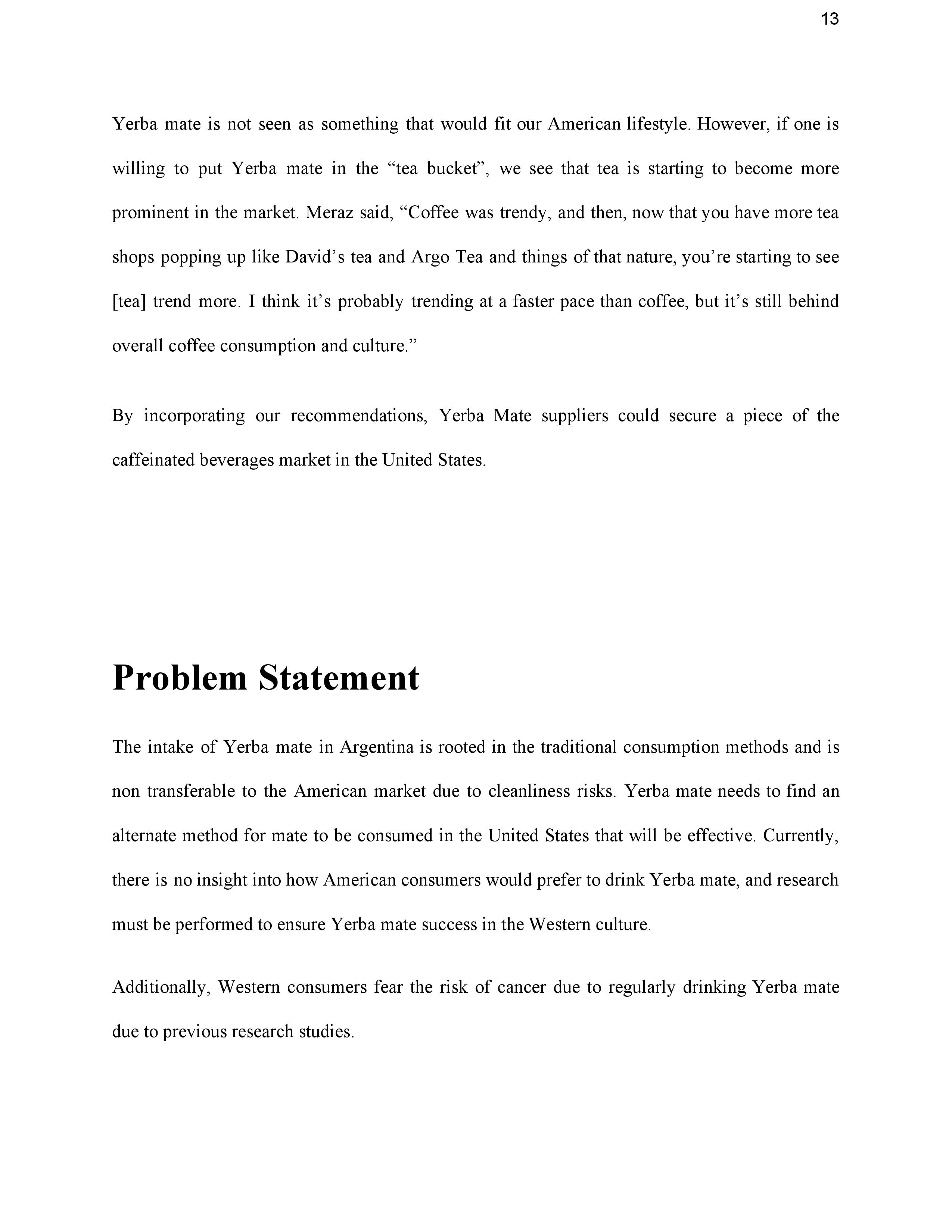 13

Yerba mate is not seen as something that would fit our American lifestyle. However, if one is willing to put Yerba mate in the “tea bucket”, we see that tea is starting to become more prominent in the market. Meraz said, “Coffee was trendy, and then, now that you have more tea shops popping up like David’s tea and Argo Tea and things of that nature, you’re starting to see [tea] trend more. I think it’s probably trending at a faster pace than coffee, but it’s still behind overall coffee consumption and culture.”

By incorporating our recommendations, Yerba Mate suppliers could secure a piece of the caffeinated beverages market in the United States.

Problem Statement

The intake of Yerba mate in Argentina is rooted in the traditional consumption methods and is non transferable to the American market due to cleanliness risks. Yerba mate needs to find an alternate method for mate to be consumed in the United States that will be effective. Currently, there is no insight into how American consumers would prefer to drink Yerba mate, and research must be performed to ensure Yerba mate success in the Western culture.

Additionally, Western consumers fear the risk of cancer due to regularly drinking Yerba mate due to previous research studies.